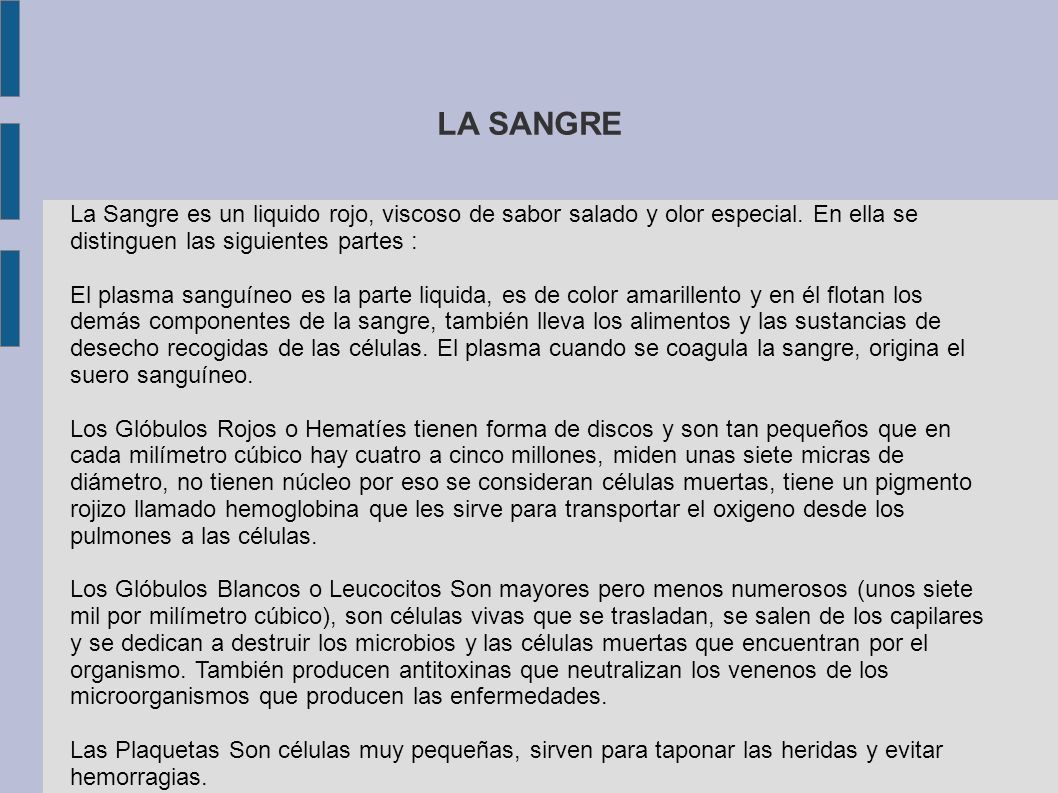 LA SANGRE

La Sangre es un liquido rojo, viscoso de sabor salado y olor especial. En ella se distinguen las siguientes partes :

El plasma sanguíneo es la parte liquida, es de color amarillento y en él flotan los demás componentes de la sangre, también lleva los alimentos y las sustancias de desecho recogidas de las células. El plasma cuando se coagula la sangre, origina el suero sanguíneo.

Los Glóbulos Rojos o Hematíes tienen forma de discos y son tan pequeños que en cada milímetro cúbico hay cuatro a cinco millones, miden unas siete micras de diámetro, no tienen núcleo por eso se consideran células muertas, tiene un pigmento rojizo llamado hemoglobina que les sirve para transportar el oxigeno desde los pulmones a las células.

Los Glóbulos Blancos o Leucocitos Son mayores pero menos numerosos (unos siete mil por milímetro cúbico), son células vivas que se trasladan, se salen de los capilares y se dedican a destruir los microbios y las células muertas que encuentran por el organismo. También producen antitoxinas que neutralizan los venenos de los microorganismos que producen las enfermedades.

Las Plaquetas Son células muy pequeñas, sirven para taponar las heridas y evitar hemorragias.